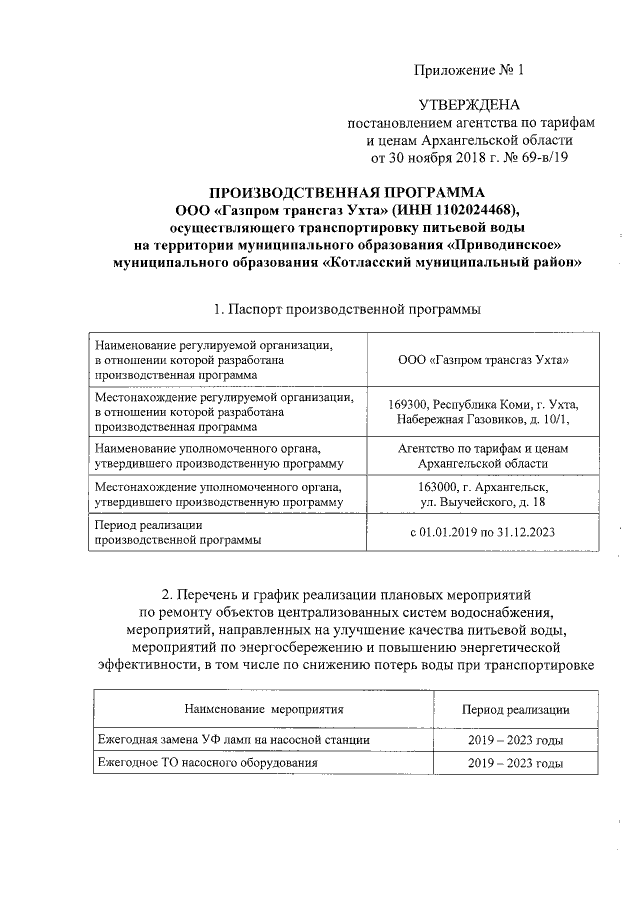 Приложение № 1

УТВЕРЖДЕНА
постановлением агентства по тарифам и ценам Архангельской области от 30 ноября 2018 г. № 69-в/19

ПРОИЗВОДСТВЕННАЯ ПРОГРАММА
ООО «Газпром трансгаз Ухта» (ИНН 1102024468),
осуществляющего транспортировку питьевой воды
на территории муниципального образования «Приводинское»
муниципального образования «Котласский муниципальный район»

1. Паспорт производственной программы

| | |
|---|---|
| Наименование регулируемой организации, в отношении которой разработана производственная программа | ООО «Газпром трансгаз Ухта» |
| Местонахождение регулируемой организации, в отношении которой разработана производственная программа | 169300, Республика Коми, г. Ухта, Набережная Газовиков, д. 10/1, |
| Наименование уполномоченного органа, утвердившего производственную программу | Агентство по тарифам и ценам Архангельской области |
| Местонахождение уполномоченного органа, утвердившего производственную программу | 163000, г. Архангельск, ул. Выучейского, д. 18 |
| Период реализации производственной программы | с 01.01.2019 по 31.12.2023 |

2. Перечень и график реализации плановых мероприятий по ремонту объектов централизованных систем водоснабжения, мероприятий, направленных на улучшение качества питьевой воды, мероприятий по энергосбережению и повышению энергетической эффективности, в том числе по снижению потерь воды при транспортировке

| Наименование мероприятия | Период реализации |
|---|---|
| Ежегодная замена УФ ламп на насосной станции | 2019 – 2023 годы |
| Ежегодное ТО насосного оборудования | 2019 – 2023 годы |